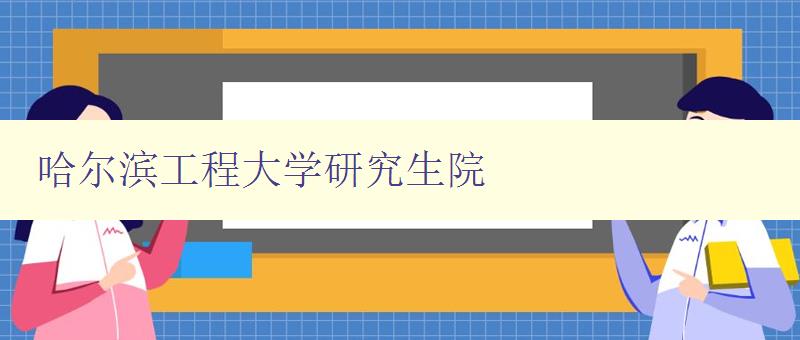 哈尔滨工程大学研究生院